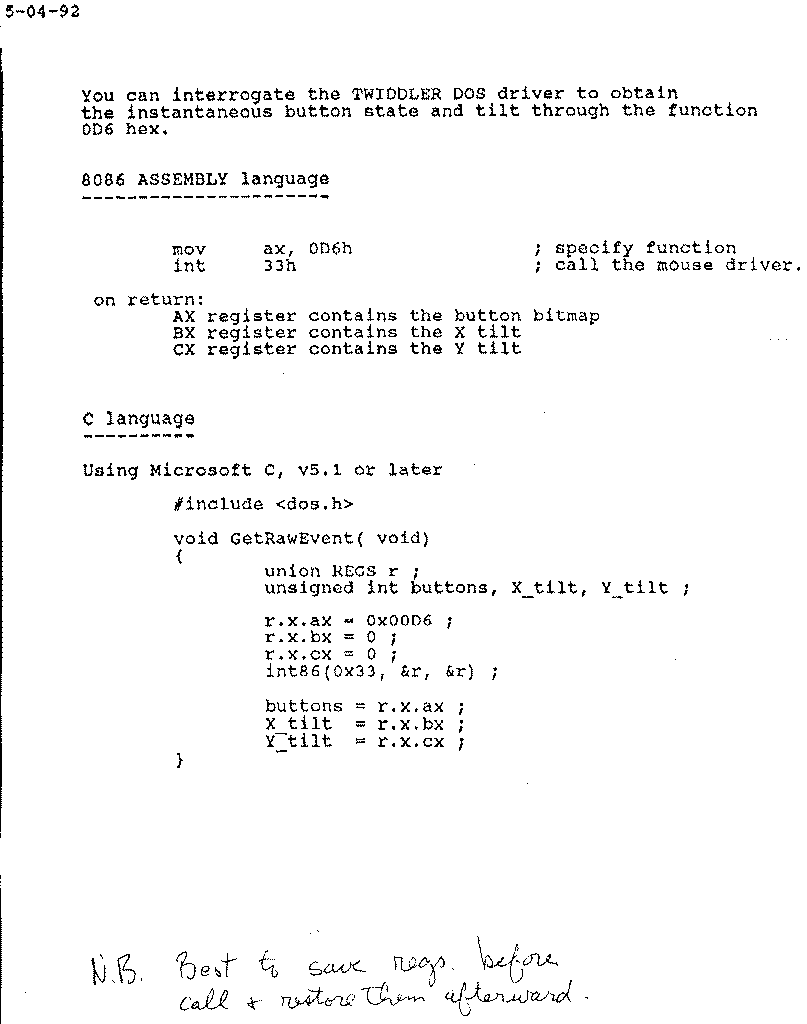 5-04-92

You can interrogate the TWIDDLER DOS driver to obtain the instantaneous button state and tilt through the function 0D6 hex.

8086 ASSEMBLY language
----------------------

mov ax, 0D6h ; specify function
int 33h ; call the mouse driver.

on return:
AX register contains the button bitmap
BX register contains the X tilt
CX register contains the Y tilt

C language
----------

Using Microsoft C, v5.1 or later

#include <dos.h>

void GetRawEvent( void)
{
union REGS r ;
unsigned int buttons, X_tilt, Y_tilt ;

r.x.ax = 0x00D6 ;
r.x.bx = 0 ;
r.x.cx = 0 ;
int86(0x33, &r, &r) ;

buttons = r.x.ax ;
X_tilt = r.x.bx ;
Y_tilt = r.x.cx ;
}

N.B. Best to save regs. before call + restore them afterward.